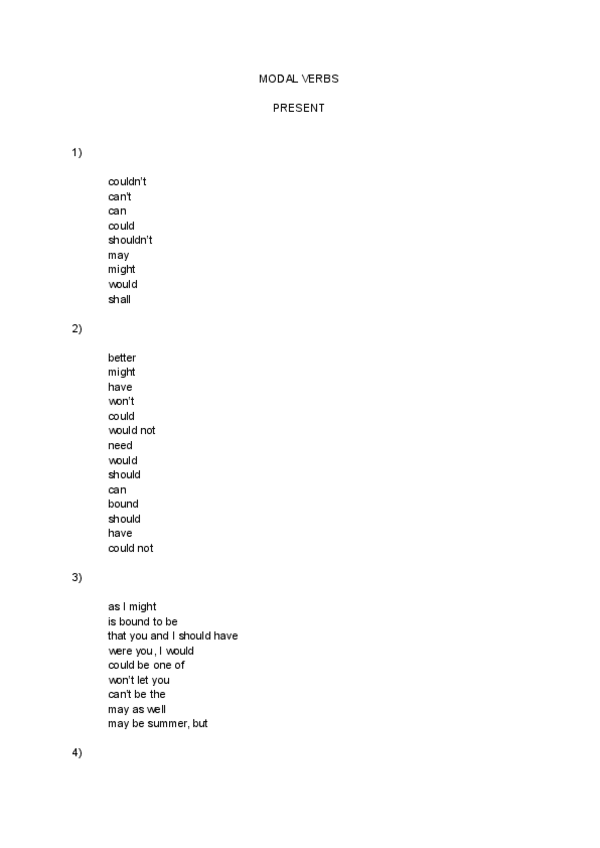 MODAL VERBS

PRESENT

1)

couldn't
can't
can
could
shouldn't
may
might
would
shall

2)

better
might
have
won't
could
would not
need
would
should
can
bound
should
have
could not

3)

as I might
is bound to be
that you and I should have
were you, I would
could be one of
won't let you
can't be the
may as well
may be summer, but

4)